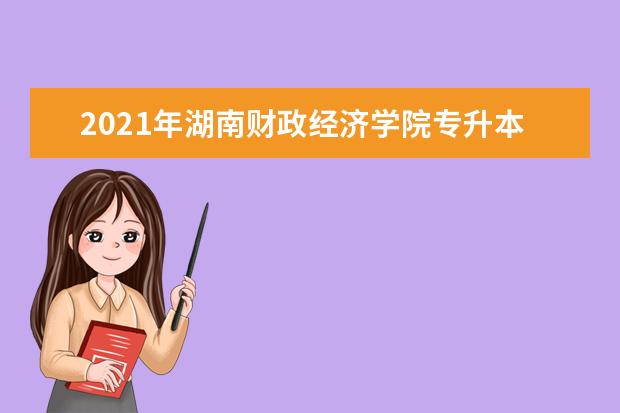 2021年湖南财政经济学院专升本